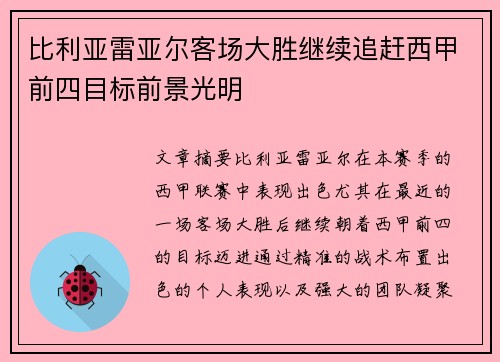 比利亚雷亚尔客场大胜继续追赶西甲前四目标前景光明

文章摘要比利亚雷亚尔在本赛季的西甲联赛中表现出色尤其在最近的一场客场大胜后继续朝着西甲前四的目标迈进通过精准的战术布置出色的个人表现以及强大的团队凝聚